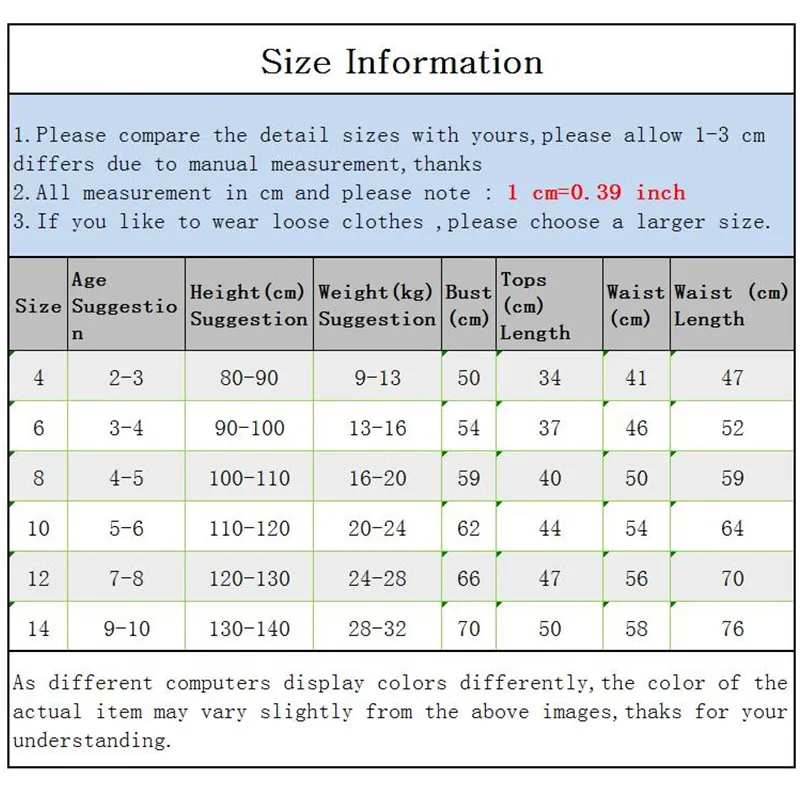 Size Information

1.Please compare the detail sizes with yours,please allow 1-3 cm differs due to manual measurement,thanks
2.All measurement in cm and please note : 1 cm=0.39 inch
3.If you like to wear loose clothes ,please choose a larger size.

| Size | Age Suggestion | Height(cm) Suggestion | Weight(kg) Suggestion | Bust (cm) | Tops (cm) Length | Waist (cm) | Waist (cm) Length |
|---|---|---|---|---|---|---|---|
| 4 | 2-3 | 80-90 | 9-13 | 50 | 34 | 41 | 47 |
| 6 | 3-4 | 90-100 | 13-16 | 54 | 37 | 46 | 52 |
| 8 | 4-5 | 100-110 | 16-20 | 59 | 40 | 50 | 59 |
| 10 | 5-6 | 110-120 | 20-24 | 62 | 44 | 54 | 64 |
| 12 | 7-8 | 120-130 | 24-28 | 66 | 47 | 56 | 70 |
| 14 | 9-10 | 130-140 | 28-32 | 70 | 50 | 58 | 76 |

As different computers display colors differently,the color of the actual item may vary slightly from the above images,thaks for your understanding.